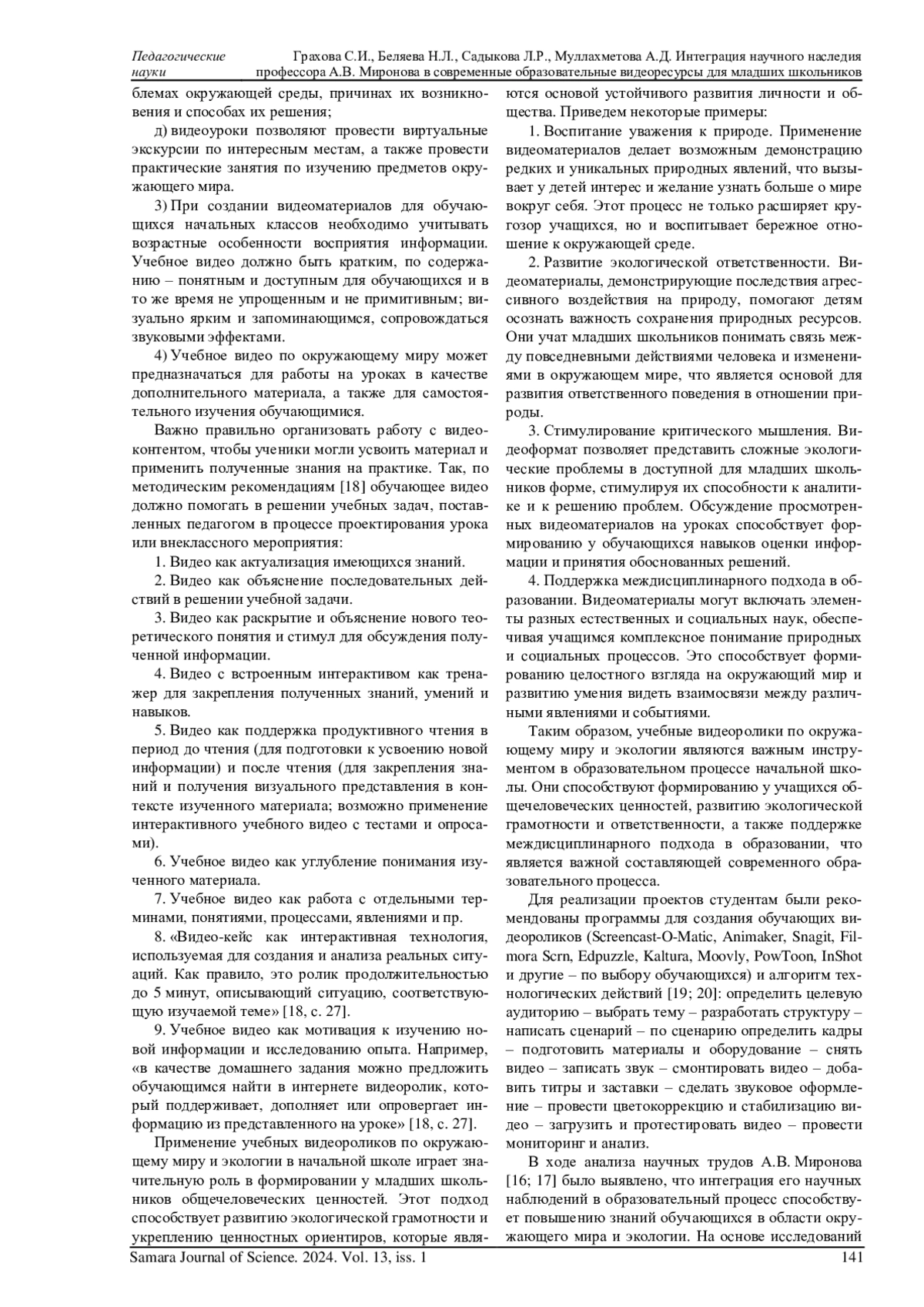 Педагогические науки

Грахова С.И., Беляева Н.Л., Садыкова Л.Р., Муллахметова А.Д. Интеграция научного наследия профессора А.В. Миронова в современные образовательные видеоресурсы для младших школьников

блемах окружающей среды, причинах их возникновения и способах их решения;

д) видеоуроки позволяют провести виртуальные экскурсии по интересным местам, а также провести практические занятия по изучению предметов окружающего мира.

3) При создании видеоматериалов для обучающихся начальных классов необходимо учитывать возрастные особенности восприятия информации. Учебное видео должно быть кратким, по содержанию – понятным и доступным для обучающихся и в то же время не упрощенным и не примитивным; визуально ярким и запоминающимся, сопровождаться звуковыми эффектами.

4) Учебное видео по окружающему миру может предназначаться для работы на уроках в качестве дополнительного материала, а также для самостоятельного изучения обучающимися.

Важно правильно организовать работу с видеоконтентом, чтобы ученики могли усвоить материал и применить полученные знания на практике. Так, по методическим рекомендациям [18] обучающее видео должно помогать в решении учебных задач, поставленных педагогом в процессе проектирования урока или внеклассного мероприятия:

1. Видео как актуализация имеющихся знаний.

2. Видео как объяснение последовательных действий в решении учебной задачи.

3. Видео как раскрытие и объяснение нового теоретического понятия и стимул для обсуждения полученной информации.

4. Видео с встроенным интерактивом как тренажер для закрепления полученных знаний, умений и навыков.

5. Видео как поддержка продуктивного чтения в период до чтения (для подготовки к усвоению новой информации) и после чтения (для закрепления знаний и получения визуального представления в контексте изученного материала; возможно применение интерактивного учебного видео с тестами и опросами).

6. Учебное видео как углубление понимания изученного материала.

7. Учебное видео как работа с отдельными терминами, понятиями, процессами, явлениями и пр.

8. «Видео-кейс как интерактивная технология, используемая для создания и анализа реальных ситуаций. Как правило, это ролик продолжительностью до 5 минут, описывающий ситуацию, соответствующую изучаемой теме» [18, с. 27].

9. Учебное видео как мотивация к изучению новой информации и исследованию опыта. Например, «в качестве домашнего задания можно предложить обучающимся найти в интернете видеоролик, который поддерживает, дополняет или опровергает информацию из представленного на уроке» [18, с. 27].

Применение учебных видеороликов по окружающему миру и экологии в начальной школе играет значительную роль в формировании у младших школьников общечеловеческих ценностей. Этот подход способствует развитию экологической грамотности и укреплению ценностных ориентиров, которые являются основой устойчивого развития личности и общества. Приведем некоторые примеры:

1. Воспитание уважения к природе. Применение видеоматериалов делает возможным демонстрацию редких и уникальных природных явлений, что вызывает у детей интерес и желание узнать больше о мире вокруг себя. Этот процесс не только расширяет кругозор учащихся, но и воспитывает бережное отношение к окружающей среде.

2. Развитие экологической ответственности. Видеоматериалы, демонстрирующие последствия агрессивного воздействия на природу, помогают детям осознать важность сохранения природных ресурсов. Они учат младших школьников понимать связь между повседневными действиями человека и изменениями в окружающем мире, что является основой для развития ответственного поведения в отношении природы.

3. Стимулирование критического мышления. Видеоформат позволяет представить сложные экологические проблемы в доступной для младших школьников форме, стимулируя их способности к аналитике и к решению проблем. Обсуждение просмотренных видеоматериалов на уроках способствует формированию у обучающихся навыков оценки информации и принятия обоснованных решений.

4. Поддержка междисциплинарного подхода в образовании. Видеоматериалы могут включать элементы разных естественных и социальных наук, обеспечивая учащимся комплексное понимание природных и социальных процессов. Это способствует формированию целостного взгляда на окружающий мир и развитию умения видеть взаимосвязи между различными явлениями и событиями.

Таким образом, учебные видеоролики по окружающему миру и экологии являются важным инструментом в образовательном процессе начальной школы. Они способствуют формированию у учащихся общечеловеческих ценностей, развитию экологической грамотности и ответственности, а также поддержке междисциплинарного подхода в образовании, что является важной составляющей современного образовательного процесса.

Для реализации проектов студентам были рекомендованы программы для создания обучающих видеороликов (Screencast-O-Matic, Animaker, Snagit, Filmora Scrn, Edpuzzle, Kaltura, Moovly, PowToon, InShot и другие – по выбору обучающихся) и алгоритм технологических действий [19; 20]: определить целевую аудиторию – выбрать тему – разработать структуру – написать сценарий – по сценарию определить кадры – подготовить материалы и оборудование – снять видео – записать звук – смонтировать видео – добавить титры и заставки – сделать звуковое оформление – провести цветокоррекцию и стабилизацию видео – загрузить и протестировать видео – провести мониторинг и анализ.

В ходе анализа научных трудов А.В. Миронова [16; 17] было выявлено, что интеграция его научных наблюдений в образовательный процесс способствует повышению знаний обучающихся в области окружающего мира и экологии. На основе исследований

Samara Journal of Science. 2024. Vol. 13, iss. 1

141